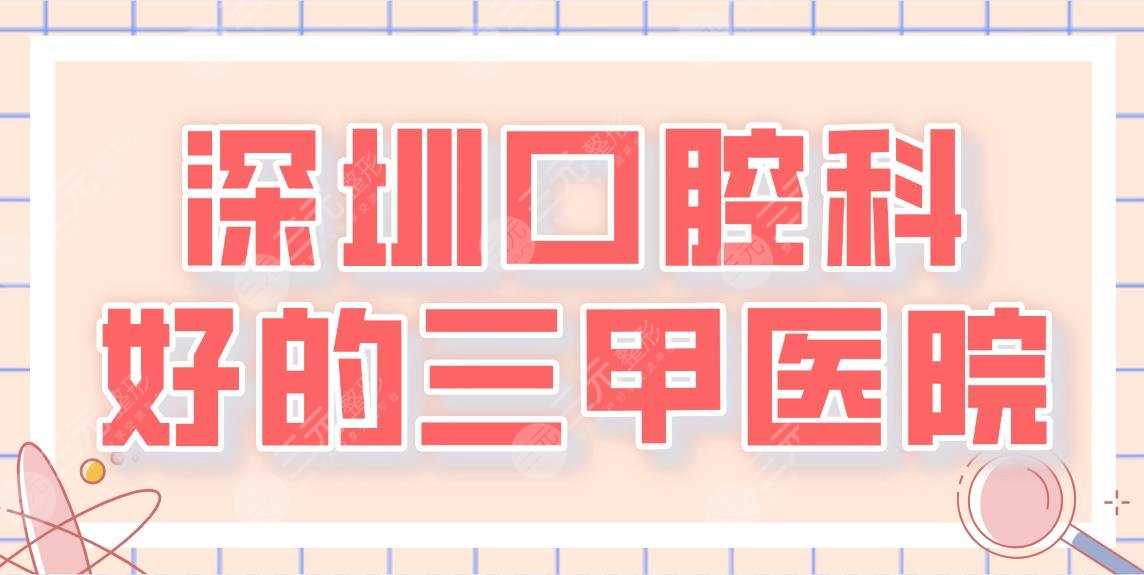 深圳口腔科
好的三甲医院